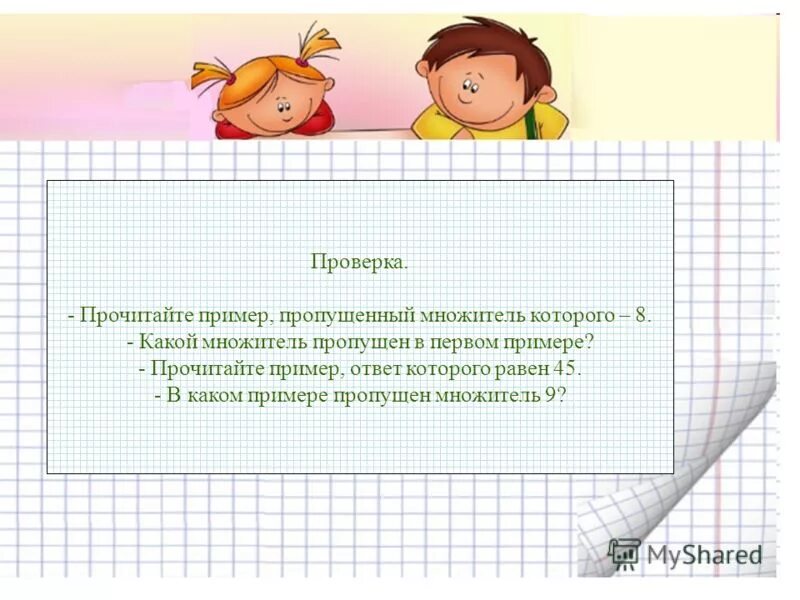 Проверка.

- Прочитайте пример, пропущенный множитель которого – 8.
- Какой множитель пропущен в первом примере?
- Прочитайте пример, ответ которого равен 45.
- В каком примере пропущен множитель 9?

MyShared